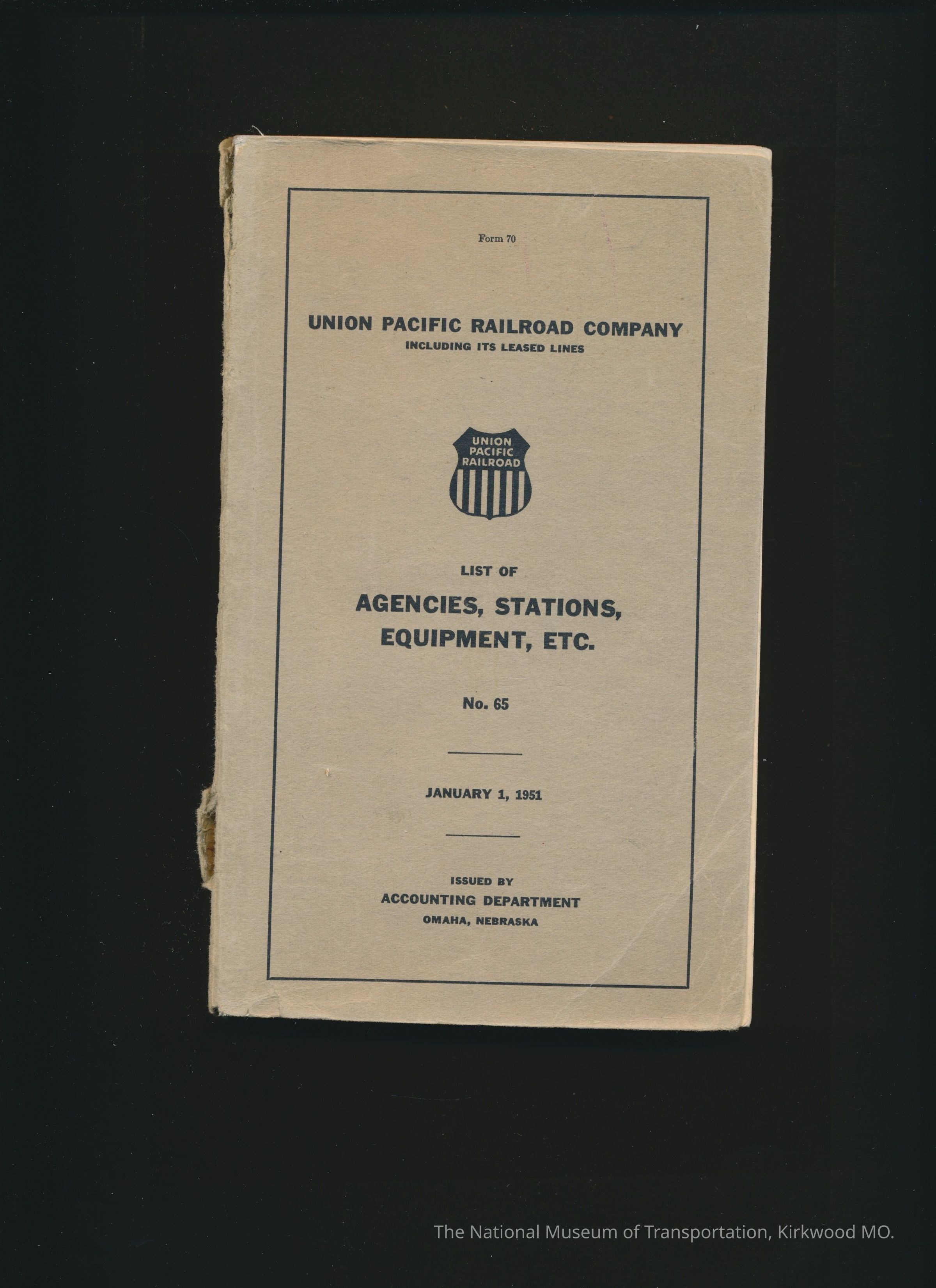 Form 70

UNION PACIFIC RAILROAD COMPANY
INCLUDING ITS LEASED LINES

UNION
PACIFIC
RAILROAD

LIST OF
AGENCIES, STATIONS,
EQUIPMENT, ETC.

No. 65

JANUARY 1, 1951

ISSUED BY
ACCOUNTING DEPARTMENT
OMAHA, NEBRASKA

The National Museum of Transportation, Kirkwood MO.